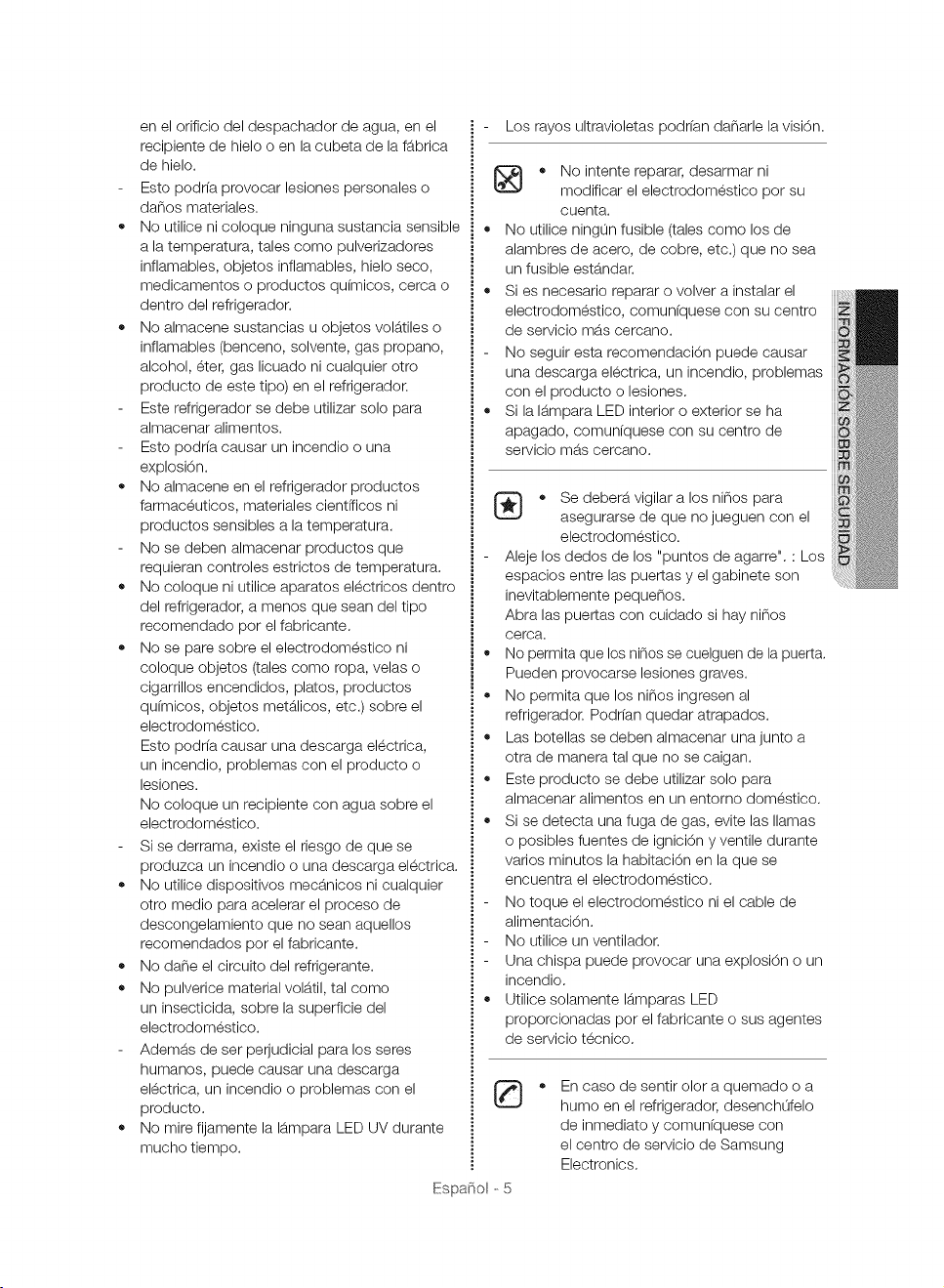 en el orificio del despachador de agua, en el recipiente de hielo o en la cubeta de la fábrica de hielo.
- Esto podría provocar lesiones personales o daños materiales.
• No utilice ni coloque ninguna sustancia sensible a la temperatura, tales como pulverizadores inflamables, objetos inflamables, hielo seco, medicamentos o productos químicos, cerca o dentro del refrigerador.
• No almacene sustancias u objetos volátiles o inflamables (benceno, solvente, gas propano, alcohol, éter, gas licuado ni cualquier otro producto de este tipo) en el refrigerador.
- Este refrigerador se debe utilizar solo para almacenar alimentos.
- Esto podría causar un incendio o una explosión.
• No almacene en el refrigerador productos farmacéuticos, materiales científicos ni productos sensibles a la temperatura.
- No se deben almacenar productos que requieran controles estrictos de temperatura.
• No coloque ni utilice aparatos eléctricos dentro del refrigerador, a menos que sean del tipo recomendado por el fabricante.
• No se pare sobre el electrodoméstico ni coloque objetos (tales como ropa, velas o cigarrillos encendidos, platos, productos químicos, objetos metálicos, etc.) sobre el electrodoméstico.
Esto podría causar una descarga eléctrica, un incendio, problemas con el producto o lesiones.
No coloque un recipiente con agua sobre el electrodoméstico.
- Si se derrama, existe el riesgo de que se produzca un incendio o una descarga eléctrica.
• No utilice dispositivos mecánicos ni cualquier otro medio para acelerar el proceso de descongelamiento que no sean aquellos recomendados por el fabricante.
• No dañe el circuito del refrigerante.
• No pulverice material volátil, tal como un insecticida, sobre la superficie del electrodoméstico.
- Además de ser perjudicial para los seres humanos, puede causar una descarga eléctrica, un incendio o problemas con el producto.
• No mire fijamente la lámpara LED UV durante mucho tiempo.

- Los rayos ultravioletas podrían dañarle la visión.

• No intente reparar, desarmar ni modificar el electrodoméstico por su cuenta.
• No utilice ningún fusible (tales como los de alambres de acero, de cobre, etc.) que no sea un fusible estándar.
• Si es necesario reparar o volver a instalar el electrodoméstico, comuníquese con su centro de servicio más cercano.
- No seguir esta recomendación puede causar una descarga eléctrica, un incendio, problemas con el producto o lesiones.
• Si la lámpara LED interior o exterior se ha apagado, comuníquese con su centro de servicio más cercano.

• Se deberá vigilar a los niños para asegurarse de que no jueguen con el electrodoméstico.
- Aleje los dedos de los "puntos de agarre". : Los espacios entre las puertas y el gabinete son inevitablemente pequeños.
Abra las puertas con cuidado si hay niños cerca.
• No permita que los niños se cuelguen de la puerta. Pueden provocarse lesiones graves.
• No permita que los niños ingresen al refrigerador. Podrían quedar atrapados.
• Las botellas se deben almacenar una junto a otra de manera tal que no se caigan.
• Este producto se debe utilizar solo para almacenar alimentos en un entorno doméstico.
• Si se detecta una fuga de gas, evite las llamas o posibles fuentes de ignición y ventile durante varios minutos la habitación en la que se encuentra el electrodoméstico.
- No toque el electrodoméstico ni el cable de alimentación.
- No utilice un ventilador.
- Una chispa puede provocar una explosión o un incendio.
• Utilice solamente lámparas LED proporcionadas por el fabricante o sus agentes de servicio técnico.

• En caso de sentir olor a quemado o a humo en el refrigerador, desenchúfelo de inmediato y comuníquese con el centro de servicio de Samsung Electronics.

INFORMACIÓN SOBRE SEGURIDAD

Español - 5